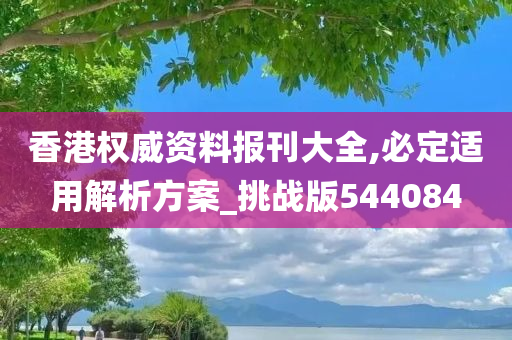 香港权威资料报刊大全,必定适用解析方案_挑战版544084